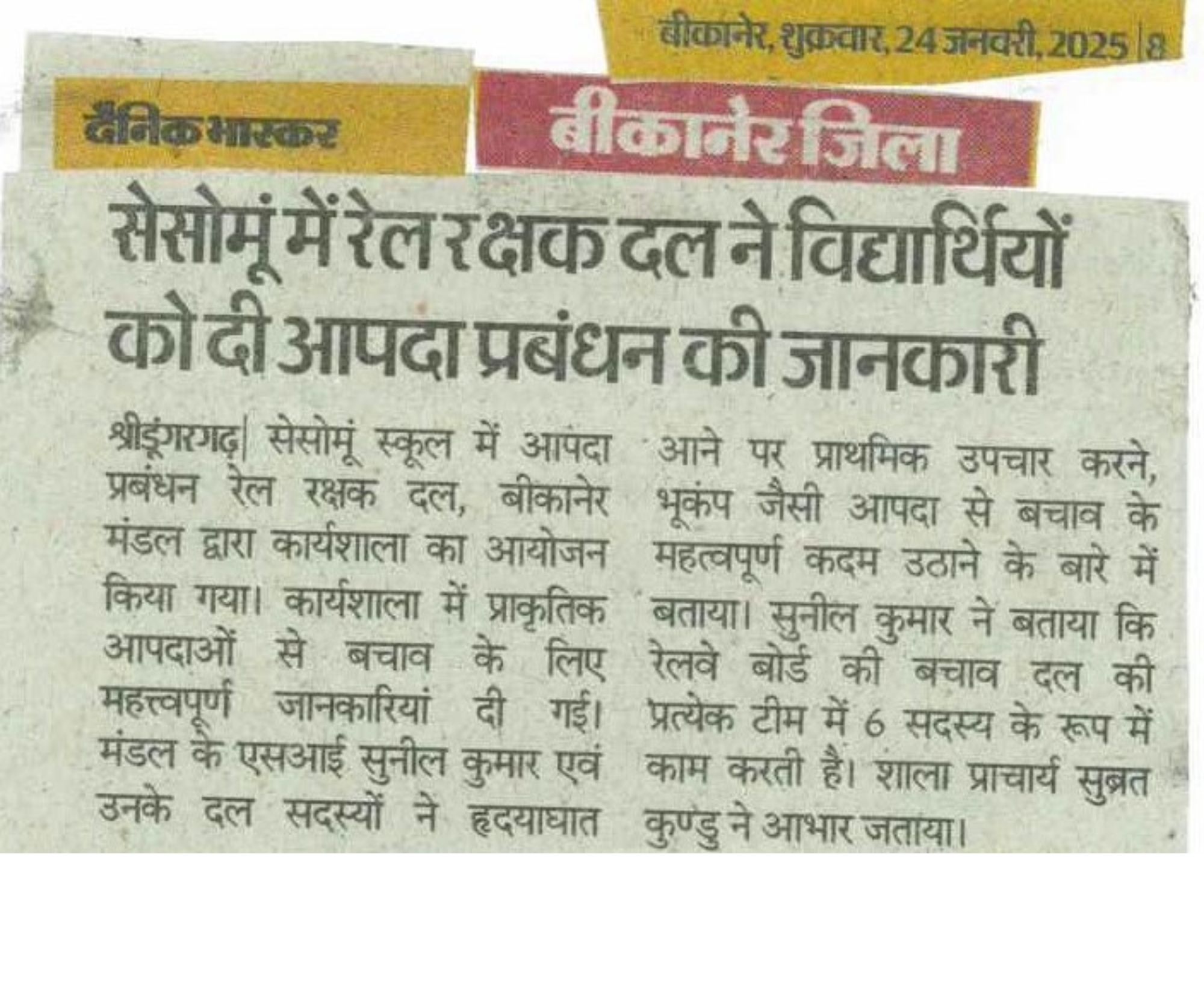 बीकानेर, शुक्रवार, 24 जनवरी, 2025 | 8

दैनिक भास्कर

बीकानेर जिला

सेसोमूं में रेल रक्षक दल ने विद्यार्थियों को दी आपदा प्रबंधन की जानकारी

श्रीडूंगरगढ़| सेसोमूं स्कूल में आपदा प्रबंधन रेल रक्षक दल, बीकानेर मंडल द्वारा कार्यशाला का आयोजन किया गया। कार्यशाला में प्राकृतिक आपदाओं से बचाव के लिए महत्त्वपूर्ण जानकारियां दी गई। मंडल के एसआई सुनील कुमार एवं उनके दल सदस्यों ने हृदयाघात आने पर प्राथमिक उपचार करने, भूकंप जैसी आपदा से बचाव के महत्वपूर्ण कदम उठाने के बारे में बताया। सुनील कुमार ने बताया कि रेलवे बोर्ड की बचाव दल की प्रत्येक टीम में 6 सदस्य के रूप में काम करती है। शाला प्राचार्य सुब्रत कुण्डु ने आभार जताया।